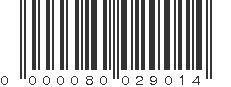 0 000080 029014